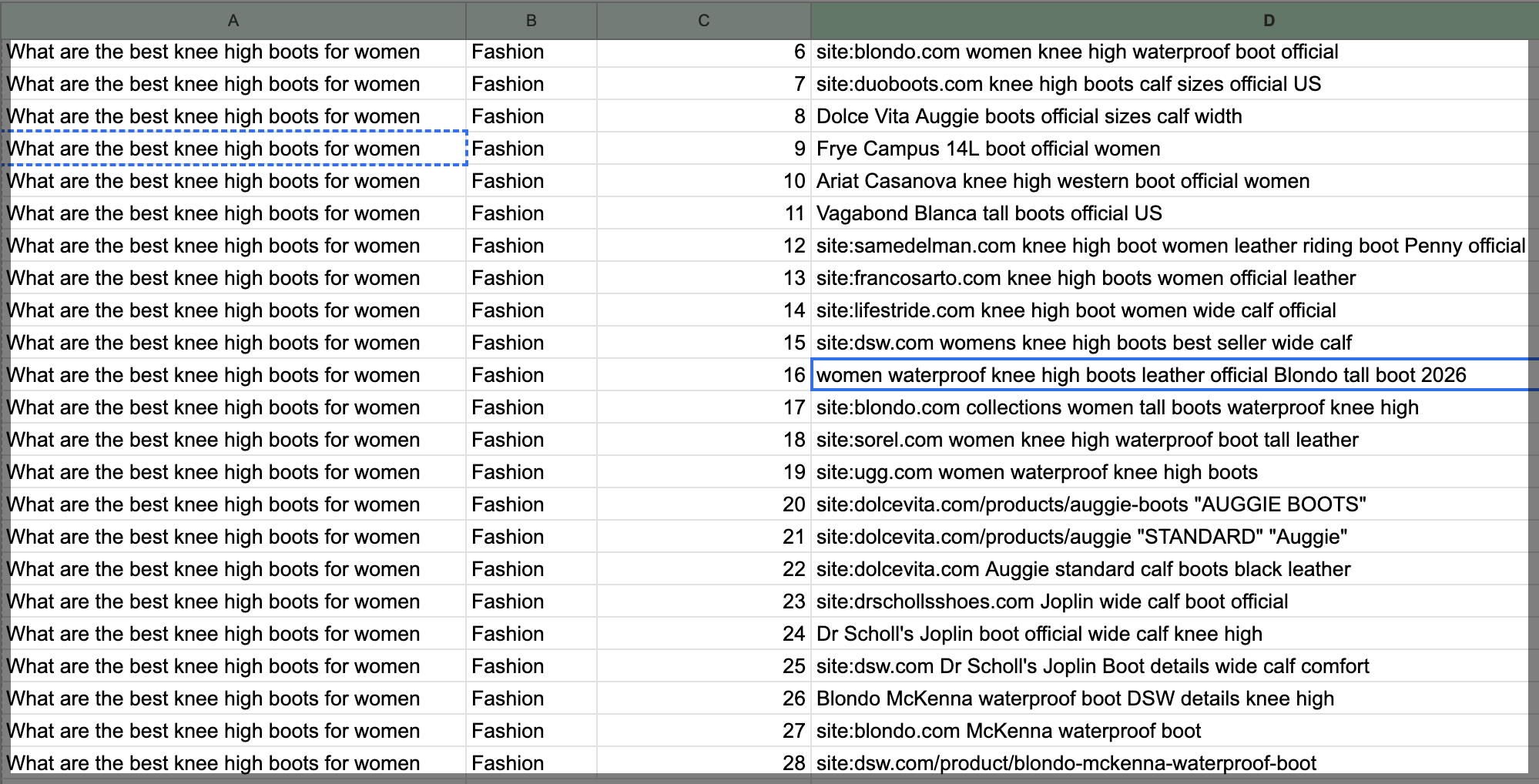 | A | B | C | D |
|---|---|---|---|
| What are the best knee high boots for women | Fashion | 6 | site:blondo.com women knee high waterproof boot official |
| What are the best knee high boots for women | Fashion | 7 | site:duoboots.com knee high boots calf sizes official US |
| What are the best knee high boots for women | Fashion | 8 | Dolce Vita Auggie boots official sizes calf width |
| What are the best knee high boots for women | Fashion | 9 | Frye Campus 14L boot official women |
| What are the best knee high boots for women | Fashion | 10 | Ariat Casanova knee high western boot official women |
| What are the best knee high boots for women | Fashion | 11 | Vagabond Blanca tall boots official US |
| What are the best knee high boots for women | Fashion | 12 | site:samedelman.com knee high boot women leather riding boot Penny official |
| What are the best knee high boots for women | Fashion | 13 | site:francosarto.com knee high boots women official leather |
| What are the best knee high boots for women | Fashion | 14 | site:lifestride.com knee high boot women wide calf official |
| What are the best knee high boots for women | Fashion | 15 | site:dsw.com womens knee high boots best seller wide calf |
| What are the best knee high boots for women | Fashion | 16 | women waterproof knee high boots leather official Blondo tall boot 2026 |
| What are the best knee high boots for women | Fashion | 17 | site:blondo.com collections women tall boots waterproof knee high |
| What are the best knee high boots for women | Fashion | 18 | site:sorel.com women knee high waterproof boot tall leather |
| What are the best knee high boots for women | Fashion | 19 | site:ugg.com women waterproof knee high boots |
| What are the best knee high boots for women | Fashion | 20 | site:dolcevita.com/products/auggie-boots "AUGGIE BOOTS" |
| What are the best knee high boots for women | Fashion | 21 | site:dolcevita.com/products/auggie "STANDARD" "Auggie" |
| What are the best knee high boots for women | Fashion | 22 | site:dolcevita.com Auggie standard calf boots black leather |
| What are the best knee high boots for women | Fashion | 23 | site:drschollsshoes.com Joplin wide calf boot official |
| What are the best knee high boots for women | Fashion | 24 | Dr Scholl's Joplin boot official wide calf knee high |
| What are the best knee high boots for women | Fashion | 25 | site:dsw.com Dr Scholl's Joplin Boot details wide calf comfort |
| What are the best knee high boots for women | Fashion | 26 | Blondo McKenna waterproof boot DSW details knee high |
| What are the best knee high boots for women | Fashion | 27 | site:blondo.com McKenna waterproof boot |
| What are the best knee high boots for women | Fashion | 28 | site:dsw.com/product/blondo-mckenna-waterproof-boot |